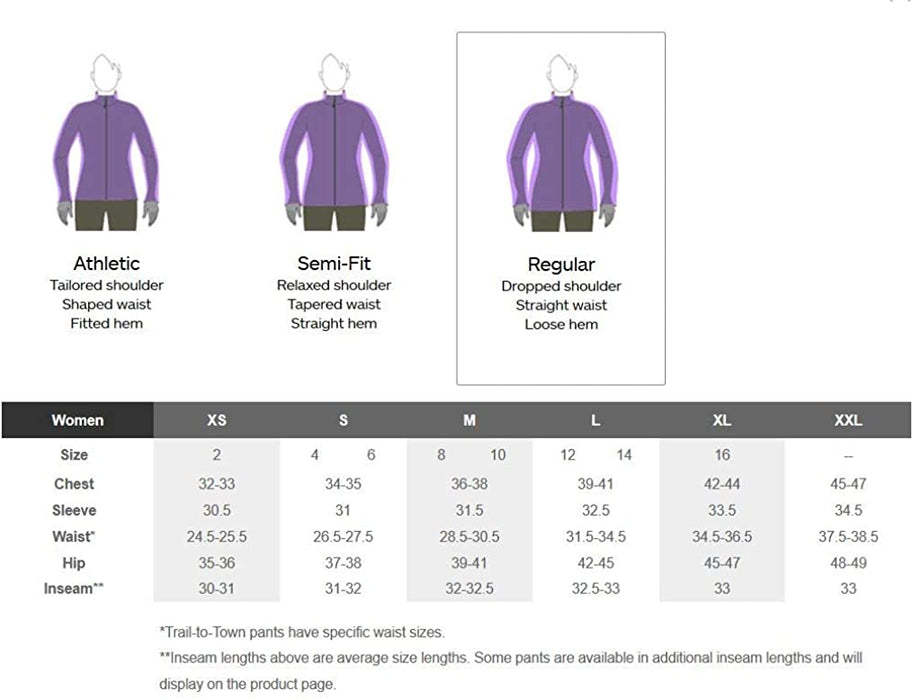 Athletic
Tailored shoulder
Shaped waist
Fitted hem

Semi-Fit
Relaxed shoulder
Tapered waist
Straight hem

Regular
Dropped shoulder
Straight waist
Loose hem

| Women | XS | S | M | L | XL | XXL |
|---|---|---|---|---|---|---|
| Size | 2 | 4 6 | 8 10 | 12 14 | 16 | -- |
| Chest | 32-33 | 34-35 | 36-38 | 39-41 | 42-44 | 45-47 |
| Sleeve | 30.5 | 31 | 31.5 | 32.5 | 33.5 | 34.5 |
| Waist* | 24.5-25.5 | 26.5-27.5 | 28.5-30.5 | 31.5-34.5 | 34.5-36.5 | 37.5-38.5 |
| Hip | 35-36 | 37-38 | 39-41 | 42-45 | 45-47 | 48-49 |
| Inseam** | 30-31 | 31-32 | 32-32.5 | 32.5-33 | 33 | 33 |

*Trail-to-Town pants have specific waist sizes.
**Inseam lengths above are average size lengths. Some pants are available in additional inseam lengths and will display on the product page.